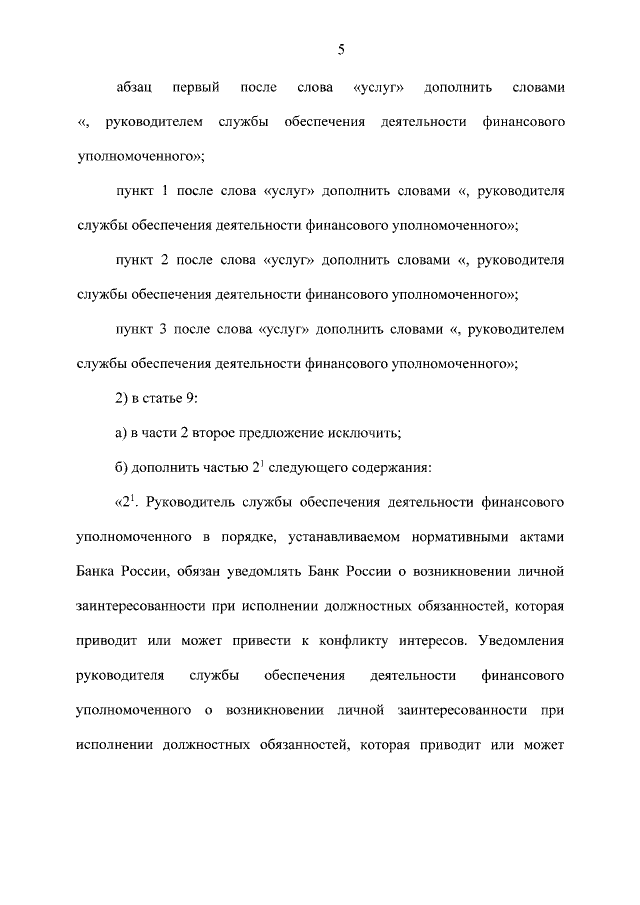 5

абзац первый после слова «услуг» дополнить словами «, руководителем службы обеспечения деятельности финансового уполномоченного»;

пункт 1 после слова «услуг» дополнить словами «, руководителя службы обеспечения деятельности финансового уполномоченного»;

пункт 2 после слова «услуг» дополнить словами «, руководителя службы обеспечения деятельности финансового уполномоченного»;

пункт 3 после слова «услуг» дополнить словами «, руководителем службы обеспечения деятельности финансового уполномоченного»;

2) в статье 9:

а) в части 2 второе предложение исключить;

б) дополнить частью $2^1$ следующего содержания:

«$2^1$. Руководитель службы обеспечения деятельности финансового уполномоченного в порядке, устанавливаемом нормативными актами Банка России, обязан уведомлять Банк России о возникновении личной заинтересованности при исполнении должностных обязанностей, которая приводит или может привести к конфликту интересов. Уведомления руководителя службы обеспечения деятельности финансового уполномоченного о возникновении личной заинтересованности при исполнении должностных обязанностей, которая приводит или может